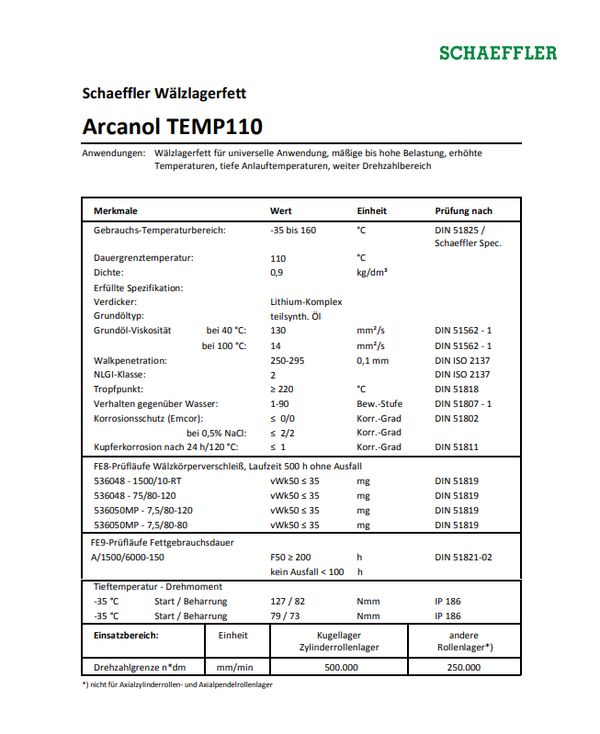 SCHAEFFLER

Schaeffler Wälzlagerfett

Arcanol TEMP110

Anwendungen: Wälzlagerfett für universelle Anwendung, mäßige bis hohe Belastung, erhöhte Temperaturen, tiefe Anlauftemperaturen, weiter Drehzahlbereich

| Merkmale | Wert | Einheit | Prüfung nach |
|---|---|---|---|
| Gebrauchs-Temperaturbereich: | -35 bis 160 | °C | DIN 51825 / Schaeffler Spec. |
| Dauergrenztemperatur: | 110 | °C | |
| Dichte: | 0,9 | kg/dm³ | |
| Erfüllte Spezifikation: | | | |
| Verdicker: | Lithium-Komplex | | |
| Grundöltyp: | teilsynth. Öl | | |
| Grundöl-Viskosität bei 40 °C: | 130 | mm²/s | DIN 51562 - 1 |
| bei 100 °C: | 14 | mm²/s | DIN 51562 - 1 |
| Walkpenetration: | 250-295 | 0,1 mm | DIN ISO 2137 |
| NLGI-Klasse: | 2 | | DIN ISO 2137 |
| Tropfpunkt: | ≥ 220 | °C | DIN 51818 |
| Verhalten gegenüber Wasser: | 1-90 | Bew.-Stufe | DIN 51807 - 1 |
| Korrosionsschutz (Emcor): | ≤ 0/0 | Korr.-Grad | DIN 51802 |
| bei 0,5% NaCl: | ≤ 2/2 | Korr.-Grad | |
| Kupferkorrosion nach 24 h/120 °C: | ≤ 1 | Korr.-Grad | DIN 51811 |
| FE8-Prüfläufe Wälzkörperverschleiß, Laufzeit 500 h ohne Ausfall | | | |
| 536048 - 1500/10-RT | vWk50 ≤ 35 | mg | DIN 51819 |
| 536048 - 75/80-120 | vWk50 ≤ 35 | mg | DIN 51819 |
| 536050MP - 7,5/80-120 | vWk50 ≤ 35 | mg | DIN 51819 |
| 536050MP - 7,5/80-80 | vWk50 ≤ 35 | mg | DIN 51819 |
| FE9-Prüfläufe Fettgebrauchsdauer | | | |
| A/1500/6000-150 | F50 ≥ 200 | h | DIN 51821-02 |
| | kein Ausfall < 100 | h | |
| Tieftemperatur - Drehmoment | | | |
| -35 °C Start / Beharrung | 127 / 82 | Nmm | IP 186 |
| -35 °C Start / Beharrung | 79 / 73 | Nmm | IP 186 |

| Einsatzbereich: | Einheit | Kugellager Zylinderrollenlager | andere Rollenlager*) |
|---|---|---|---|
| Drehzahlgrenze n*dm | mm/min | 500.000 | 250.000 |

*) nicht für Axialzylinderrollen- und Axialpendelrollenlager